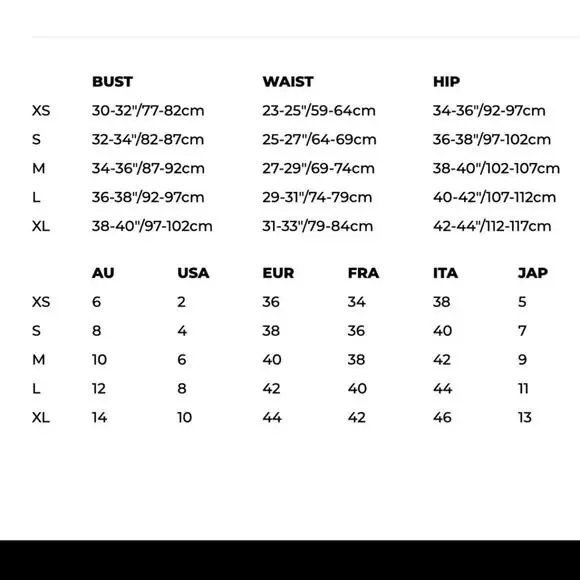 | | BUST | WAIST | HIP |
|---|---|---|---|
| XS | 30-32"/77-82cm | 23-25"/59-64cm | 34-36"/92-97cm |
| S | 32-34"/82-87cm | 25-27"/64-69cm | 36-38"/97-102cm |
| M | 34-36"/87-92cm | 27-29"/69-74cm | 38-40"/102-107cm |
| L | 36-38"/92-97cm | 29-31"/74-79cm | 40-42"/107-112cm |
| XL | 38-40"/97-102cm | 31-33"/79-84cm | 42-44"/112-117cm |

| | AU | USA | EUR | FRA | ITA | JAP |
|---|---|---|---|---|---|---|
| XS | 6 | 2 | 36 | 34 | 38 | 5 |
| S | 8 | 4 | 38 | 36 | 40 | 7 |
| M | 10 | 6 | 40 | 38 | 42 | 9 |
| L | 12 | 8 | 42 | 40 | 44 | 11 |
| XL | 14 | 10 | 44 | 42 | 46 | 13 |